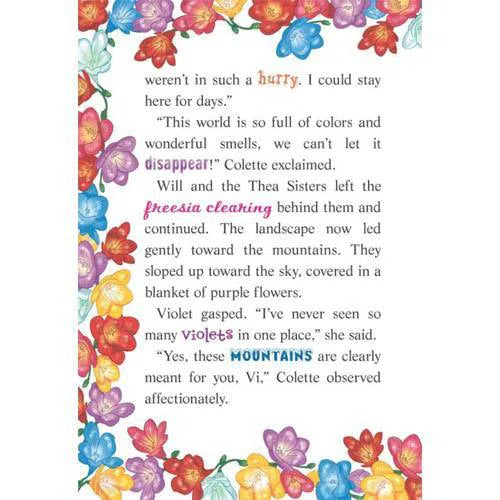 weren't in such a hurry. I could stay here for days."

"This world is so full of colors and wonderful smells, we can't let it disappear!" Colette exclaimed.

Will and the Thea Sisters left the freesia clearing behind them and continued. The landscape now led gently toward the mountains. They sloped up toward the sky, covered in a blanket of purple flowers.

Violet gasped. "I've never seen so many violets in one place," she said.

"Yes, these MOUNTAINS are clearly meant for you, Vi," Colette observed affectionately.